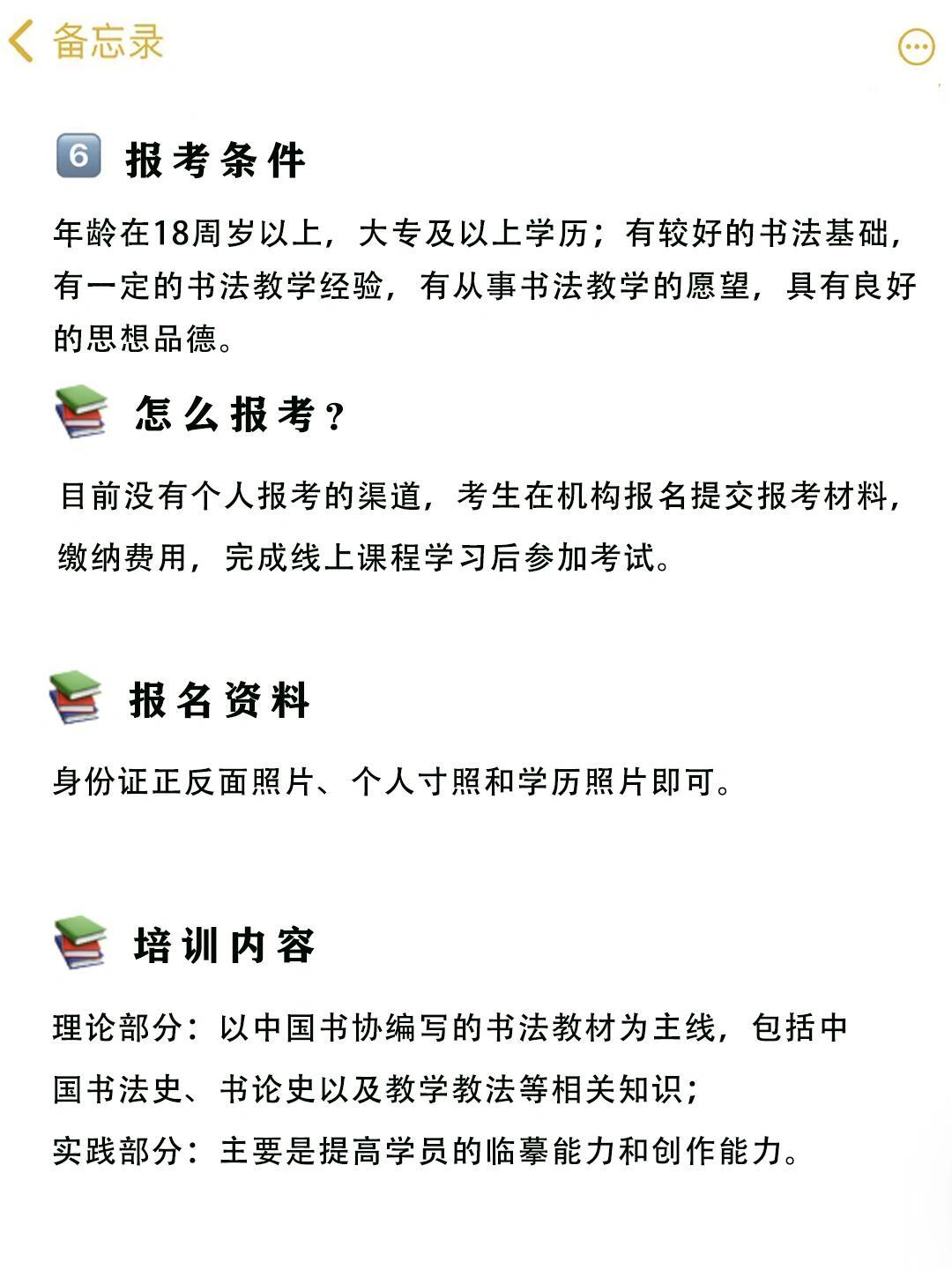 备忘录

6 报考条件

年龄在18周岁以上，大专及以上学历；有较好的书法基础，有一定的书法教学经验，有从事书法教学的愿望，具有良好的思想品德。

怎么报考？

目前没有个人报考的渠道，考生在机构报名提交报考材料，缴纳费用，完成线上课程学习后参加考试。

报名资料

身份证正反面照片、个人寸照和学历照片即可。

培训内容

理论部分：以中国书协编写的书法教材为主线，包括中国书法史、书论史以及教学教法等相关知识；

实践部分：主要是提高学员的临摹能力和创作能力。